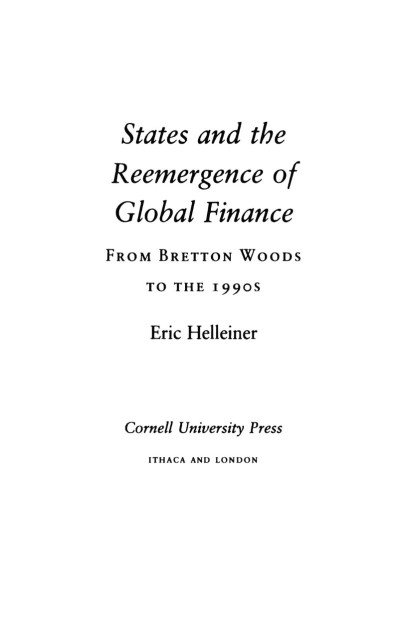 States and the Reemergence of Global Finance

FROM BRETTON WOODS TO THE 1990S

Eric Helleiner

Cornell University Press

ITHACA AND LONDON